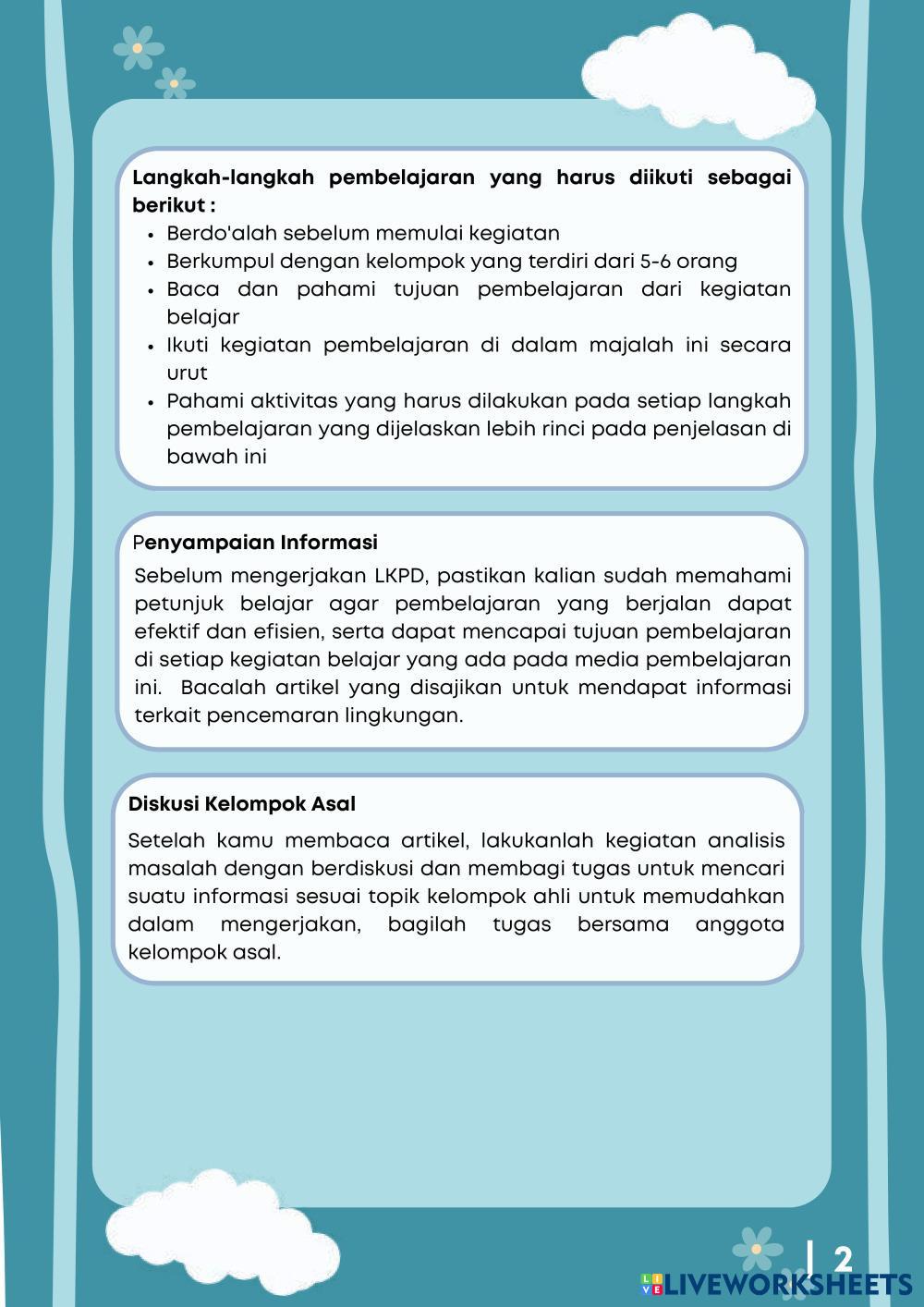 Langkah-langkah pembelajaran yang harus diikuti sebagai berikut :
- Berdo'alah sebelum memulai kegiatan
- Berkumpul dengan kelompok yang terdiri dari 5-6 orang
- Baca dan pahami tujuan pembelajaran dari kegiatan belajar
- Ikuti kegiatan pembelajaran di dalam majalah ini secara urut
- Pahami aktivitas yang harus dilakukan pada setiap langkah pembelajaran yang dijelaskan lebih rinci pada penjelasan di bawah ini

Penyampaian Informasi

Sebelum mengerjakan LKPD, pastikan kalian sudah memahami petunjuk belajar agar pembelajaran yang berjalan dapat efektif dan efisien, serta dapat mencapai tujuan pembelajaran di setiap kegiatan belajar yang ada pada media pembelajaran ini. Bacalah artikel yang disajikan untuk mendapat informasi terkait pencemaran lingkungan.

Diskusi Kelompok Asal

Setelah kamu membaca artikel, lakukanlah kegiatan analisis masalah dengan berdiskusi dan membagi tugas untuk mencari suatu informasi sesuai topik kelompok ahli untuk memudahkan dalam mengerjakan, bagilah tugas bersama anggota kelompok asal.

| 2

LIVEWORKSHEETS